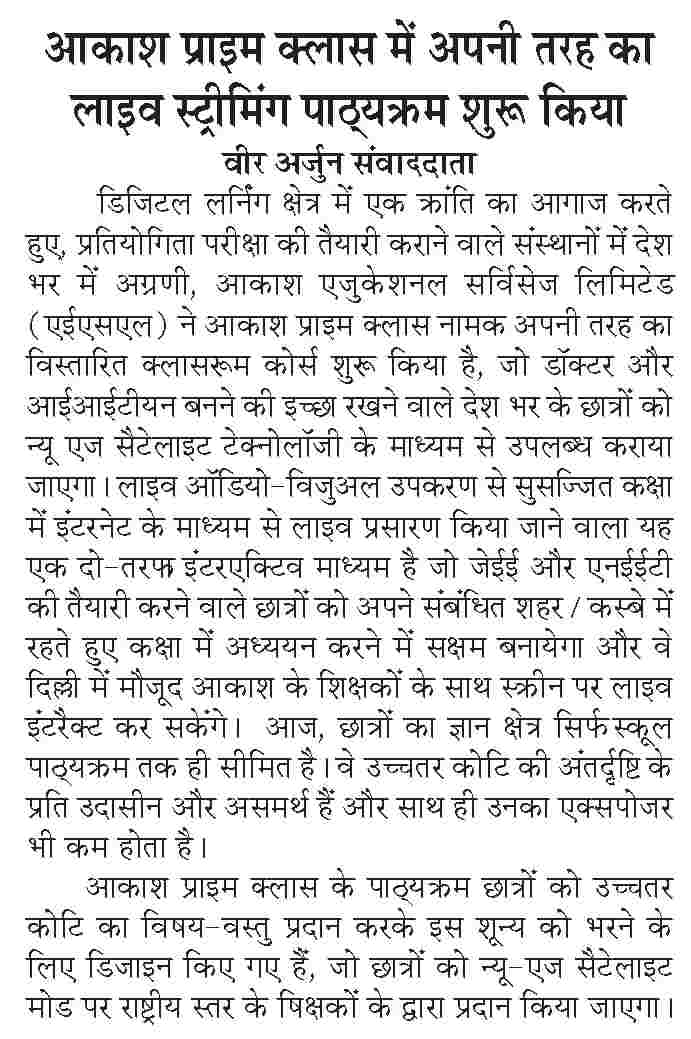 आकाश प्राइम क्लास में अपनी तरह का लाइव स्ट्रीमिंग पाठ्यक्रम शुरू किया

वीर अर्जुन संवाददाता

डिजिटल लर्निंग क्षेत्र में एक क्रांति का आगाज करते हुए, प्रतियोगिता परीक्षा की तैयारी कराने वाले संस्थानों में देश भर में अग्रणी, आकाश एजुकेशनल सर्विसेज लिमिटेड (एईएसएल) ने आकाश प्राइम क्लास नामक अपनी तरह का विस्तारित क्लासरूम कोर्स शुरू किया है, जो डॉक्टर और आईआईटीयन बनने की इच्छा रखने वाले देश भर के छात्रों को न्यू एज सैटेलाइट टेक्नोलॉजी के माध्यम से उपलब्ध कराया जाएगा। लाइव ऑडियो-विजुअल उपकरण से सुसज्जित कक्षा में इंटरनेट के माध्यम से लाइव प्रसारण किया जाने वाला यह एक दो-तरफा इंटरएक्टिव माध्यम है जो जेईई और एनईईटी की तैयारी करने वाले छात्रों को अपने संबंधित शहर / कस्बे में रहते हुए कक्षा में अध्ययन करने में सक्षम बनायेगा और वे दिल्ली में मौजूद आकाश के शिक्षकों के साथ स्क्रीन पर लाइव इंटरैक्ट कर सकेंगे। आज, छात्रों का ज्ञान क्षेत्र सिर्फ स्कूल पाठ्यक्रम तक ही सीमित है। वे उच्चतर कोटि की अंतर्दृष्टि के प्रति उदासीन और असमर्थ हैं और साथ ही उनका एक्सपोजर भी कम होता है।

आकाश प्राइम क्लास के पाठ्यक्रम छात्रों को उच्चतर कोटि का विषय-वस्तु प्रदान करके इस शून्य को भरने के लिए डिजाइन किए गए हैं, जो छात्रों को न्यू-एज सैटेलाइट मोड पर राष्ट्रीय स्तर के षिक्षकों के द्वारा प्रदान किया जाएगा।